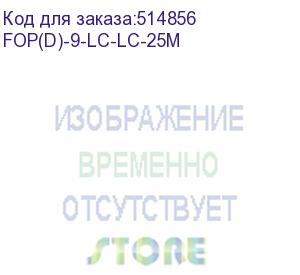 Код для заказа:514856
FOP(D)-9-LC-LC-25M

ИЗОБРАЖЕНИЕ
ВРЕМЕННО
ОТСУТСТВУЕТ

STORE